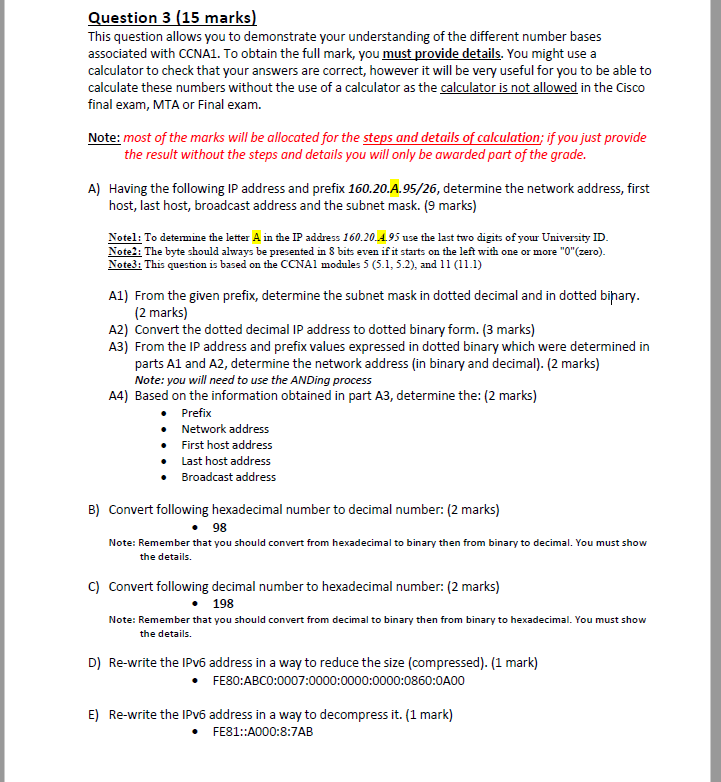 Question 3 (15 marks)
This question allows you to demonstrate your understanding of the different number bases associated with CCNA1. To obtain the full mark, you must provide details. You might use a calculator to check that your answers are correct, however it will be very useful for you to be able to calculate these numbers without the use of a calculator as the calculator is not allowed in the Cisco final exam, MTA or Final exam.

Note: most of the marks will be allocated for the steps and details of calculation; if you just provide the result without the steps and details you will only be awarded part of the grade.

A) Having the following IP address and prefix 160.20.A.95/26, determine the network address, first host, last host, broadcast address and the subnet mask. (9 marks)

Note1: To determine the letter A in the IP address 160.20.A.95 use the last two digits of your University ID.
Note2: The byte should always be presented in 8 bits even if it starts on the left with one or more "0"(zero).
Note3: This question is based on the CCNA1 modules 5 (5.1, 5.2), and 11 (11.1)

A1) From the given prefix, determine the subnet mask in dotted decimal and in dotted binary. (2 marks)
A2) Convert the dotted decimal IP address to dotted binary form. (3 marks)
A3) From the IP address and prefix values expressed in dotted binary which were determined in parts A1 and A2, determine the network address (in binary and decimal). (2 marks)
Note: you will need to use the ANDing process
A4) Based on the information obtained in part A3, determine the: (2 marks)
• Prefix
• Network address
• First host address
• Last host address
• Broadcast address

B) Convert following hexadecimal number to decimal number: (2 marks)
• 98
Note: Remember that you should convert from hexadecimal to binary then from binary to decimal. You must show the details.

C) Convert following decimal number to hexadecimal number: (2 marks)
• 198
Note: Remember that you should convert from decimal to binary then from binary to hexadecimal. You must show the details.

D) Re-write the IPv6 address in a way to reduce the size (compressed). (1 mark)
• FE80:ABC0:0007:0000:0000:0000:0860:0A00

E) Re-write the IPv6 address in a way to decompress it. (1 mark)
• FE81::A000:8:7AB